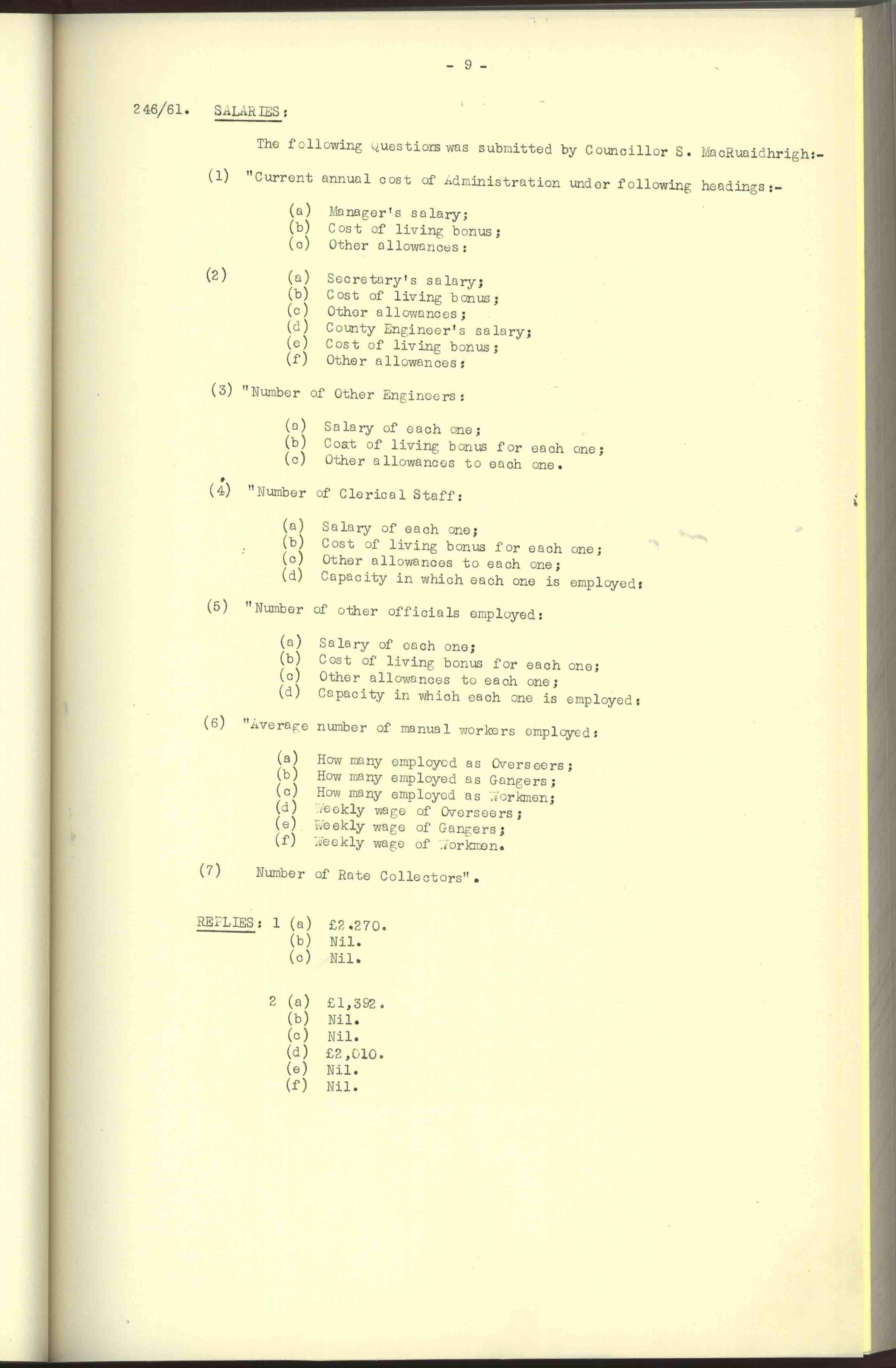 - 9 -

246/61. SALARIES:

The following Questions was submitted by Councillor S. MacRuaidhrigh:-

(1) "Current annual cost of Administration under following headings:-

(a) Manager's salary;
(b) Cost of living bonus;
(c) Other allowances:

(2) (a) Secretary's salary;
(b) Cost of living bonus;
(c) Other allowances;
(d) County Engineer's salary;
(e) Cost of living bonus;
(f) Other allowances:

(3) "Number of Other Engineers:

(a) Salary of each one;
(b) Cost of living bonus for each one;
(c) Other allowances to each one.

(4) "Number of Clerical Staff:

(a) Salary of each one;
(b) Cost of living bonus for each one;
(c) Other allowances to each one;
(d) Capacity in which each one is employed:

(5) "Number of other officials employed:

(a) Salary of each one;
(b) Cost of living bonus for each one;
(c) Other allowances to each one;
(d) Capacity in which each one is employed:

(6) "Average number of manual workers employed:

(a) How many employed as Overseers;
(b) How many employed as Gangers;
(c) How many employed as Workmen;
(d) Weekly wage of Overseers;
(e) Weekly wage of Gangers;
(f) Weekly wage of Workmen.

(7) Number of Rate Collectors".

REPLIES: 1 (a) £2.270.
(b) Nil.
(c) Nil.

2 (a) £1,392.
(b) Nil.
(c) Nil.
(d) £2,010.
(e) Nil.
(f) Nil.